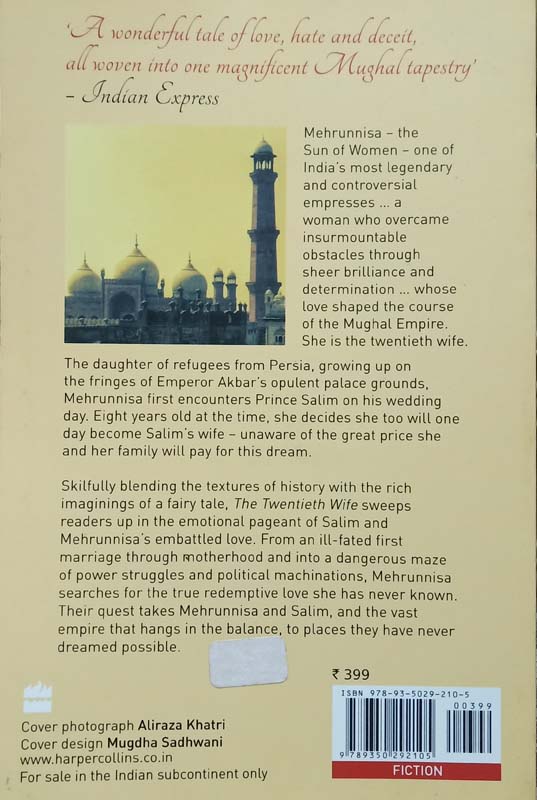 'A wonderful tale of love, hate and deceit, all woven into one magnificent Mughal tapestry' – Indian Express

Mehrunnisa – the Sun of Women – one of India's most legendary and controversial empresses ... a woman who overcame insurmountable obstacles through sheer brilliance and determination ... whose love shaped the course of the Mughal Empire. She is the twentieth wife.

The daughter of refugees from Persia, growing up on the fringes of Emperor Akbar's opulent palace grounds, Mehrunnisa first encounters Prince Salim on his wedding day. Eight years old at the time, she decides she too will one day become Salim's wife – unaware of the great price she and her family will pay for this dream.

Skilfully blending the textures of history with the rich imaginings of a fairy tale, The Twentieth Wife sweeps readers up in the emotional pageant of Salim and Mehrunnisa's embattled love. From an ill-fated first marriage through motherhood and into a dangerous maze of power struggles and political machinations, Mehrunnisa searches for the true redemptive love she has never known. Their quest takes Mehrunnisa and Salim, and the vast empire that hangs in the balance, to places they have never dreamed possible.

₹ 399

ISBN 978-93-5029-210-5

00399

9 789350 292105

FICTION

Cover photograph Aliraza Khatri
Cover design Mugdha Sadhwani
www.harpercollins.co.in
For sale in the Indian subcontinent only